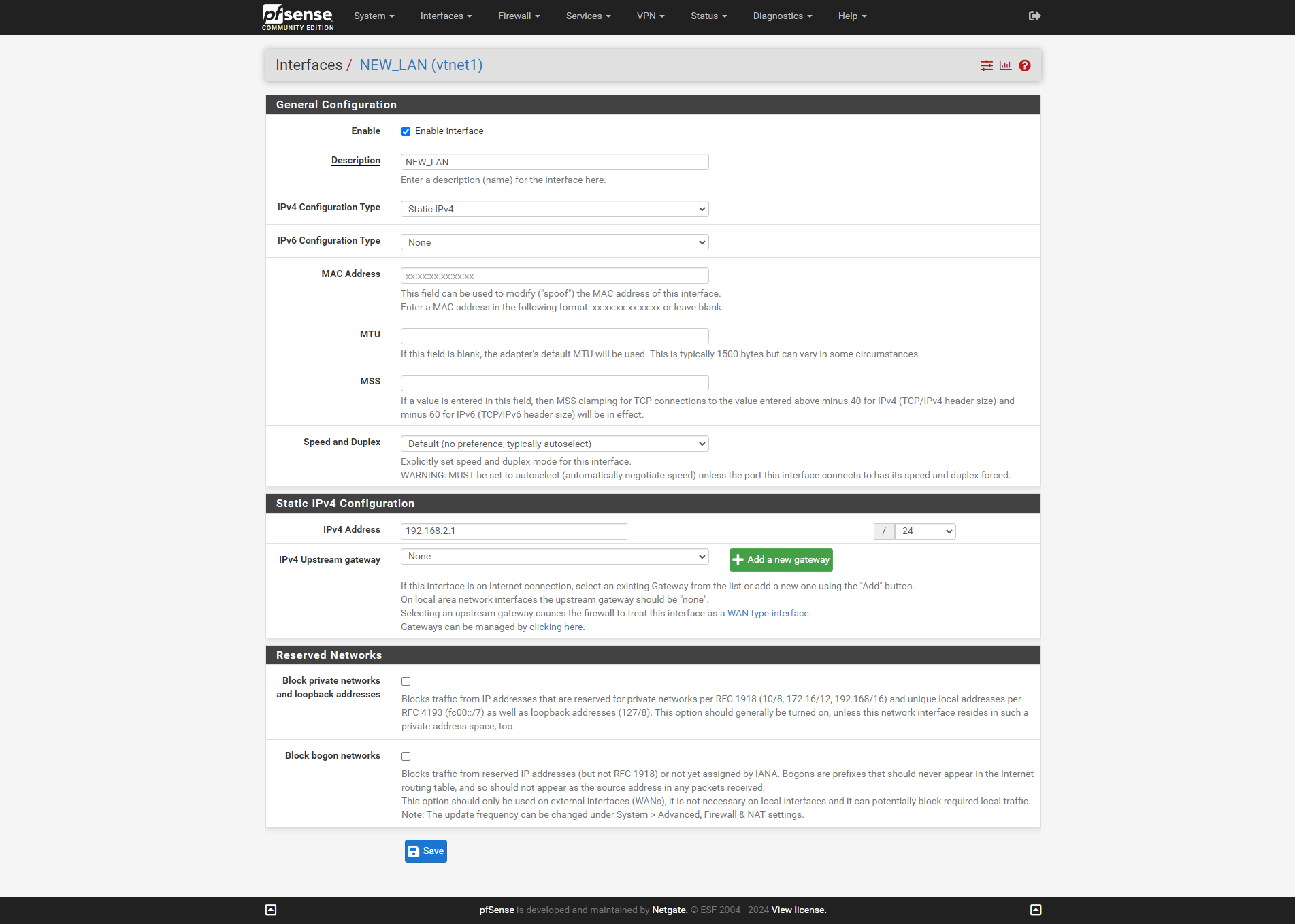 pfsense COMMUNITY EDITION System Interfaces Firewall Services VPN Status Diagnostics Help

Interfaces / NEW_LAN (vtnet1)

General Configuration

Enable
Enable interface

Description
NEW_LAN
Enter a description (name) for the interface here.

IPv4 Configuration Type
Static IPv4

IPv6 Configuration Type
None

MAC Address
xx:xx:xx:xx:xx:xx
This field can be used to modify ("spoof") the MAC address of this interface.
Enter a MAC address in the following format: xx:xx:xx:xx:xx:xx or leave blank.

MTU
If this field is blank, the adapter's default MTU will be used. This is typically 1500 bytes but can vary in some circumstances.

MSS
If a value is entered in this field, then MSS clamping for TCP connections to the value entered above minus 40 for IPv4 (TCP/IPv4 header size) and minus 60 for IPv6 (TCP/IPv6 header size) will be in effect.

Speed and Duplex
Default (no preference, typically autoselect)
Explicitly set speed and duplex mode for this interface.
WARNING: MUST be set to autoselect (automatically negotiate speed) unless the port this interface connects to has its speed and duplex forced.

Static IPv4 Configuration

IPv4 Address
192.168.2.1
/ 24

IPv4 Upstream gateway
None
Add a new gateway
If this interface is an Internet connection, select an existing Gateway from the list or add a new one using the "Add" button.
On local area network interfaces the upstream gateway should be "none".
Selecting an upstream gateway causes the firewall to treat this interface as a WAN type interface.
Gateways can be managed by clicking here.

Reserved Networks

Block private networks and loopback addresses
Blocks traffic from IP addresses that are reserved for private networks per RFC 1918 (10/8, 172.16/12, 192.168/16) and unique local addresses per RFC 4193 (fc00::/7) as well as loopback addresses (127/8). This option should generally be turned on, unless this network interface resides in such a private address space, too.

Block bogon networks
Blocks traffic from reserved IP addresses (but not RFC 1918) or not yet assigned by IANA. Bogons are prefixes that should never appear in the Internet routing table, and so should not appear as the source address in any packets received.
This option should only be used on external interfaces (WANs), it is not necessary on local interfaces and it can potentially block required local traffic.
Note: The update frequency can be changed under System > Advanced, Firewall & NAT settings.

Save

pfSense is developed and maintained by Netgate. © ESF 2004 - 2024 View license.